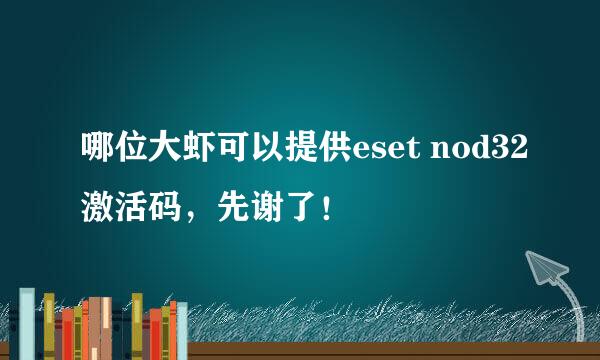 哪位大虾可以提供eset nod32激活码，先谢了！